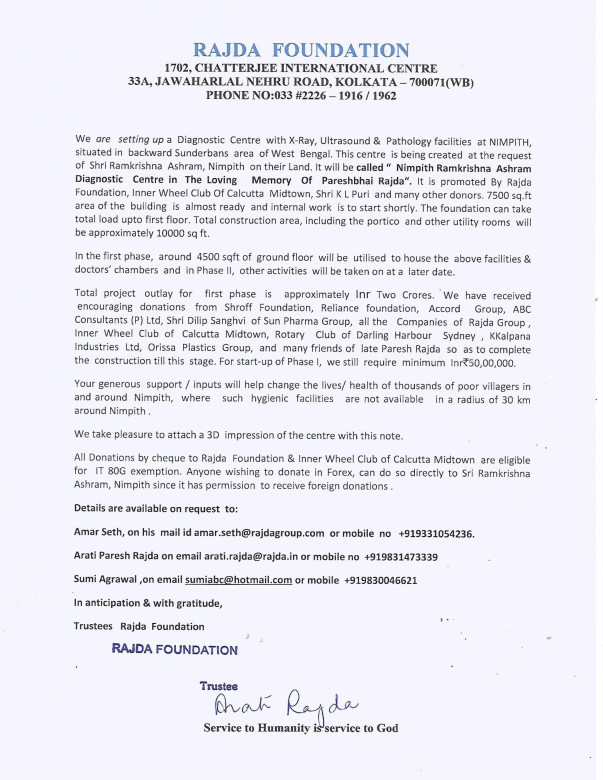 RAJDA FOUNDATION
1702, CHATTERJEE INTERNATIONAL CENTRE
33A, JAWAHARLAL NEHRU ROAD, KOLKATA – 700071(WB)
PHONE NO:033 #2226 – 1916 / 1962

We are setting up a Diagnostic Centre with X-Ray, Ultrasound & Pathology facilities at NIMPITH, situated in backward Sunderbans area of West Bengal. This centre is being created at the request of Shri Ramkrishna Ashram, Nimpith on their Land. It will be called " Nimpith Ramkrishna Ashram Diagnostic Centre in The Loving Memory Of Pareshbhai Rajda". It is promoted By Rajda Foundation, Inner Wheel Club Of Calcutta Midtown, Shri K L Puri and many other donors. 7500 sq.ft area of the building is almost ready and internal work is to start shortly. The foundation can take total load upto first floor. Total construction area, including the portico and other utility rooms will be approximately 10000 sq ft.

In the first phase, around 4500 sqft of ground floor will be utilised to house the above facilities & doctors' chambers and in Phase II, other activities will be taken on at a later date.

Total project outlay for first phase is approximately Inr Two Crores. We have received encouraging donations from Shroff Foundation, Reliance foundation, Accord Group, ABC Consultants (P) Ltd, Shri Dilip Sanghvi of Sun Pharma Group, all the Companies of Rajda Group , Inner Wheel Club of Calcutta Midtown, Rotary Club of Darling Harbour Sydney , KKalpana Industries Ltd, Orissa Plastics Group, and many friends of late Paresh Rajda so as to complete the construction till this stage. For start-up of Phase I, we still require minimum Inr₹50,00,000.

Your generous support / inputs will help change the lives/ health of thousands of poor villagers in and around Nimpith, where such hygienic facilities are not available in a radius of 30 km around Nimpith .

We take pleasure to attach a 3D impression of the centre with this note.

All Donations by cheque to Rajda Foundation & Inner Wheel Club of Calcutta Midtown are eligible for IT 80G exemption. Anyone wishing to donate in Forex, can do so directly to Sri Ramkrishna Ashram, Nimpith since it has permission to receive foreign donations .

Details are available on request to:

Amar Seth, on his mail id amar.seth@rajdagroup.com or mobile no +919331054236.

Arati Paresh Rajda on email arati.rajda@rajda.in or mobile no +919831473339

Sumi Agrawal ,on email sumiabc@hotmail.com or mobile +919830046621

In anticipation & with gratitude,

Trustees Rajda Foundation

RAJDA FOUNDATION

Trustee
Arati Rajda
Service to Humanity is service to God